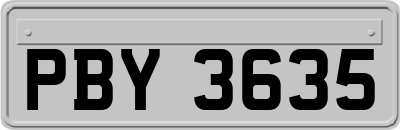 PBY 3635